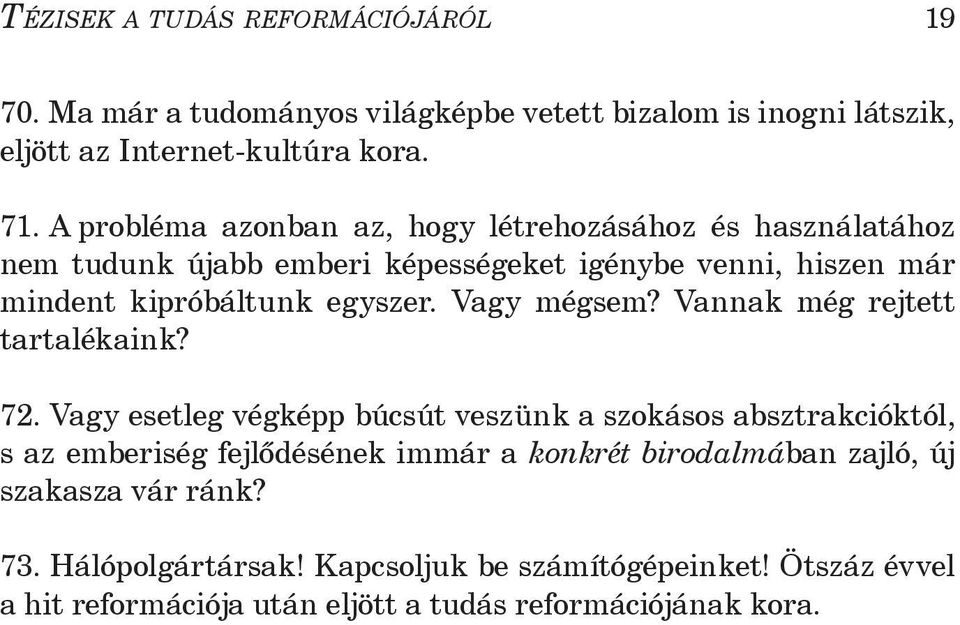 TÉZISEK A TUDÁS REFORMÁCIÓJÁRÓL 19

70. Ma már a tudományos világképbe vetett bizalom is inogni látszik, eljött az Internet-kultúra kora.

71. A probléma azonban az, hogy létrehozásához és használatához nem tudunk újabb emberi képességeket igénybe venni, hiszen már mindent kipróbáltunk egyszer. Vagy mégsem? Vannak még rejtett tartalékaink?

72. Vagy esetleg végképp búcsút veszünk a szokásos absztrakcióktól, s az emberiség fejlődésének immár a konkrét birodalmában zajló, új szakasza vár ránk?

73. Hálópolgártársak! Kapcsoljuk be számítógépeinket! Ötszáz évvel a hit reformációja után eljött a tudás reformációjának kora.